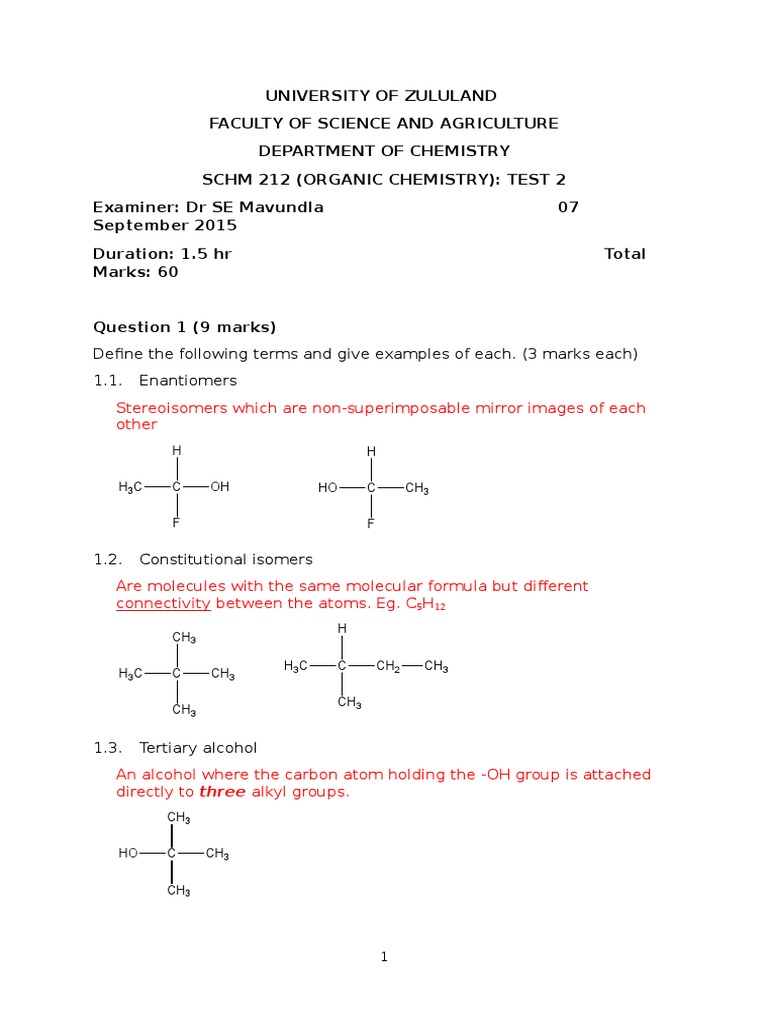 UNIVERSITY OF ZULULAND

FACULTY OF SCIENCE AND AGRICULTURE

DEPARTMENT OF CHEMISTRY

SCHM 212 (ORGANIC CHEMISTRY): TEST 2

Examiner: Dr SE Mavundla 07 September 2015

Duration: 1.5 hr Total Marks: 60

Question 1 (9 marks)

Define the following terms and give examples of each. (3 marks each)

1.1. Enantiomers

Stereoisomers which are non-superimposable mirror images of each other

H
$H_3C$—C—OH
F

H
HO—C—$CH_3$
F

1.2. Constitutional isomers

Are molecules with the same molecular formula but different connectivity between the atoms. Eg. $C_5H_{12}$

$CH_3$
$H_3C$—C—$CH_3$
$CH_3$

H
$H_3C$—C—$CH_2$—$CH_3$
$CH_3$

1.3. Tertiary alcohol

An alcohol where the carbon atom holding the -OH group is attached directly to three alkyl groups.

$CH_3$
HO—C—$CH_3$
$CH_3$

1